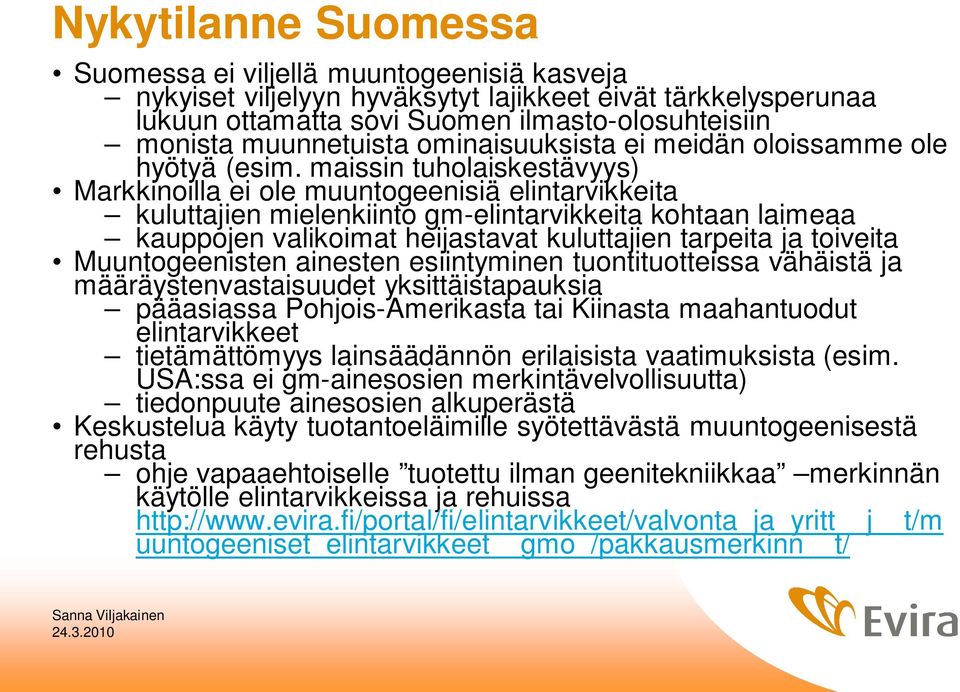 Nykytilanne Suomessa

• Suomessa ei viljellä muuntogeenisiä kasveja
– nykyiset viljelyyn hyväksytyt lajikkeet eivät tärkkelysperunaa lukuun ottamatta sovi Suomen ilmasto-olosuhteisiin
– monista muunnetuista ominaisuuksista ei meidän oloissamme ole hyötyä (esim. maissin tuholaiskestävyys)
• Markkinoilla ei ole muuntogeenisiä elintarvikkeita
– kuluttajien mielenkiinto gm-elintarvikkeita kohtaan laimeaa
– kauppojen valikoimat heijastavat kuluttajien tarpeita ja toiveita
• Muuntogeenisten ainesten esiintyminen tuontituotteissa vähäistä ja määräystenvastaisuudet yksittäistapauksia
– pääasiassa Pohjois-Amerikasta tai Kiinasta maahantuodut elintarvikkeet
– tietämättömyys lainsäädännön erilaisista vaatimuksista (esim. USA:ssa ei gm-ainesosien merkintävelvollisuutta)
– tiedonpuute ainesosien alkuperästä
• Keskustelua käyty tuotantoeläimille syötettävästä muuntogeenisestä rehusta
– ohje vapaaehtoiselle ”tuotettu ilman geenitekniikkaa” –merkinnän käytölle elintarvikkeissa ja rehuissa http://www.evira.fi/portal/fi/elintarvikkeet/valvonta_ja_yritt__j__t/muuntogeeniset_elintarvikkeet__gmo_/pakkausmerkinn__t/

Sanna Viljakainen
24.3.2010

Evira